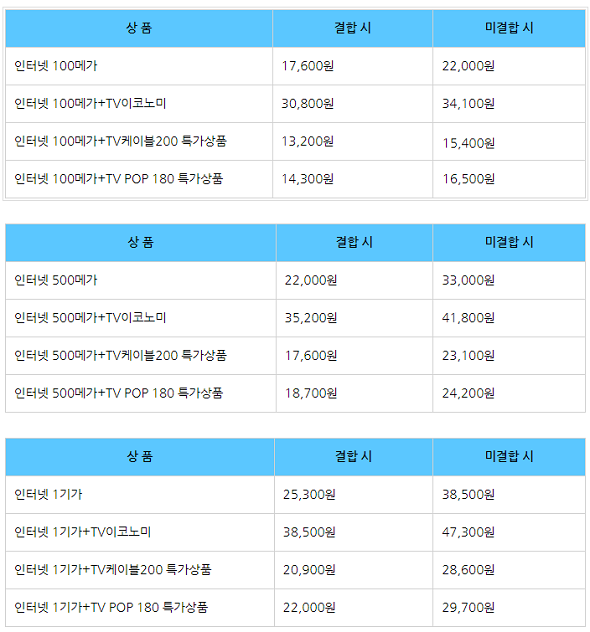 | 상 품 | 결합 시 | 미결합 시 |
|---|---|---|
| 인터넷 100메가 | 17,600원 | 22,000원 |
| 인터넷 100메가+TV이코노미 | 30,800원 | 34,100원 |
| 인터넷 100메가+TV케이블200 특가상품 | 13,200원 | 15,400원 |
| 인터넷 100메가+TV POP 180 특가상품 | 14,300원 | 16,500원 |

| 상 품 | 결합 시 | 미결합 시 |
|---|---|---|
| 인터넷 500메가 | 22,000원 | 33,000원 |
| 인터넷 500메가+TV이코노미 | 35,200원 | 41,800원 |
| 인터넷 500메가+TV케이블200 특가상품 | 17,600원 | 23,100원 |
| 인터넷 500메가+TV POP 180 특가상품 | 18,700원 | 24,200원 |

| 상 품 | 결합 시 | 미결합 시 |
|---|---|---|
| 인터넷 1기가 | 25,300원 | 38,500원 |
| 인터넷 1기가+TV이코노미 | 38,500원 | 47,300원 |
| 인터넷 1기가+TV케이블200 특가상품 | 20,900원 | 28,600원 |
| 인터넷 1기가+TV POP 180 특가상품 | 22,000원 | 29,700원 |